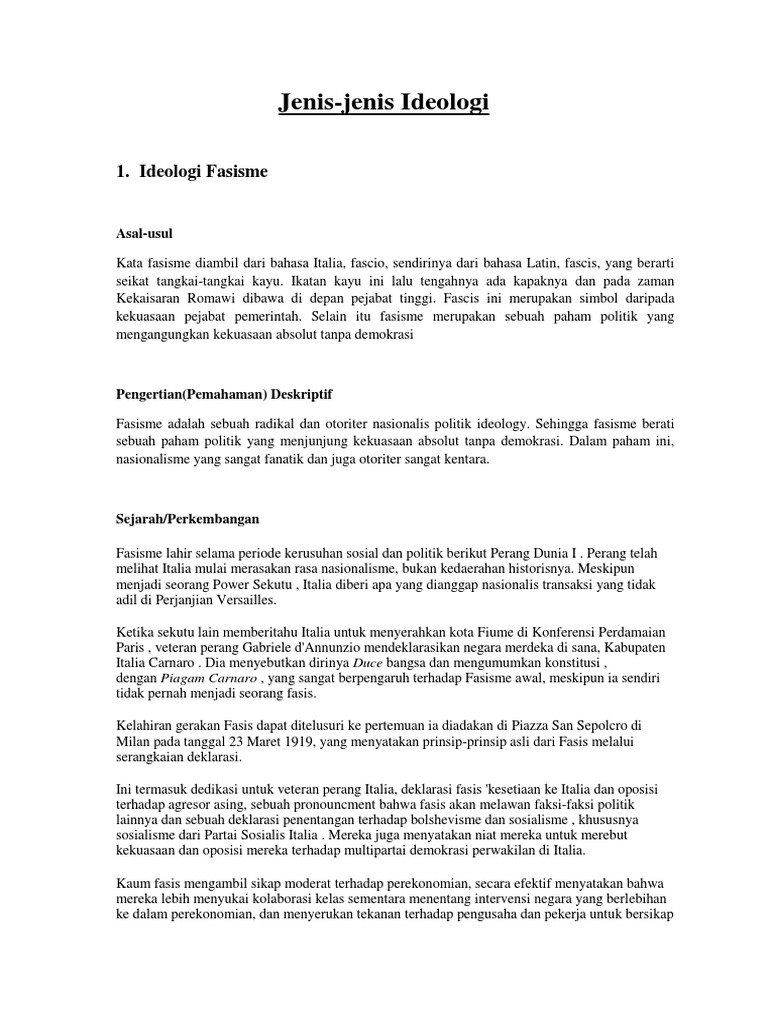 Jenis-jenis Ideologi

1. Ideologi Fasisme

Asal-usul

Kata fasisme diambil dari bahasa Italia, fascio, sendirinya dari bahasa Latin, fascis, yang berarti seikat tangkai-tangkai kayu. Ikatan kayu ini lalu tengahnya ada kapaknya dan pada zaman Kekaisaran Romawi dibawa di depan pejabat tinggi. Fascis ini merupakan simbol daripada kekuasaan pejabat pemerintah. Selain itu fasisme merupakan sebuah paham politik yang mengangungkan kekuasaan absolut tanpa demokrasi

Pengertian(Pemahaman) Deskriptif

Fasisme adalah sebuah radikal dan otoriter nasionalis politik ideology. Sehingga fasisme berati sebuah paham politik yang menjunjung kekuasaan absolut tanpa demokrasi. Dalam paham ini, nasionalisme yang sangat fanatik dan juga otoriter sangat kentara.

Sejarah/Perkembangan

Fasisme lahir selama periode kerusuhan sosial dan politik berikut Perang Dunia I . Perang telah melihat Italia mulai merasakan rasa nasionalisme, bukan kedaerahan historisnya. Meskipun menjadi seorang Power Sekutu , Italia diberi apa yang dianggap nasionalis transaksi yang tidak adil di Perjanjian Versailles.

Ketika sekutu lain memberitahu Italia untuk menyerahkan kota Fiume di Konferensi Perdamaian Paris , veteran perang Gabriele d'Annunzio mendeklarasikan negara merdeka di sana, Kabupaten Italia Carnaro . Dia menyebutkan dirinya Duce bangsa dan mengumumkan konstitusi , dengan Piagam Carnaro , yang sangat berpengaruh terhadap Fasisme awal, meskipun ia sendiri tidak pernah menjadi seorang fasis.

Kelahiran gerakan Fasis dapat ditelusuri ke pertemuan ia diadakan di Piazza San Sepolcro di Milan pada tanggal 23 Maret 1919, yang menyatakan prinsip-prinsip asli dari Fasis melalui serangkaian deklarasi.

Ini termasuk dedikasi untuk veteran perang Italia, deklarasi fasis 'kesetiaan ke Italia dan oposisi terhadap agresor asing, sebuah pronouncment bahwa fasis akan melawan faksi-faksi politik lainnya dan sebuah deklarasi penentangan terhadap bolshevisme dan sosialisme , khususnya sosialisme dari Partai Sosialis Italia . Mereka juga menyatakan niat mereka untuk merebut kekuasaan dan oposisi mereka terhadap multipartai demokrasi perwakilan di Italia.

Kaum fasis mengambil sikap moderat terhadap perekonomian, secara efektif menyatakan bahwa mereka lebih menyukai kolaborasi kelas sementara menentang intervensi negara yang berlebihan ke dalam perekonomian, dan menyerukan tekanan terhadap pengusaha dan pekerja untuk bersikap